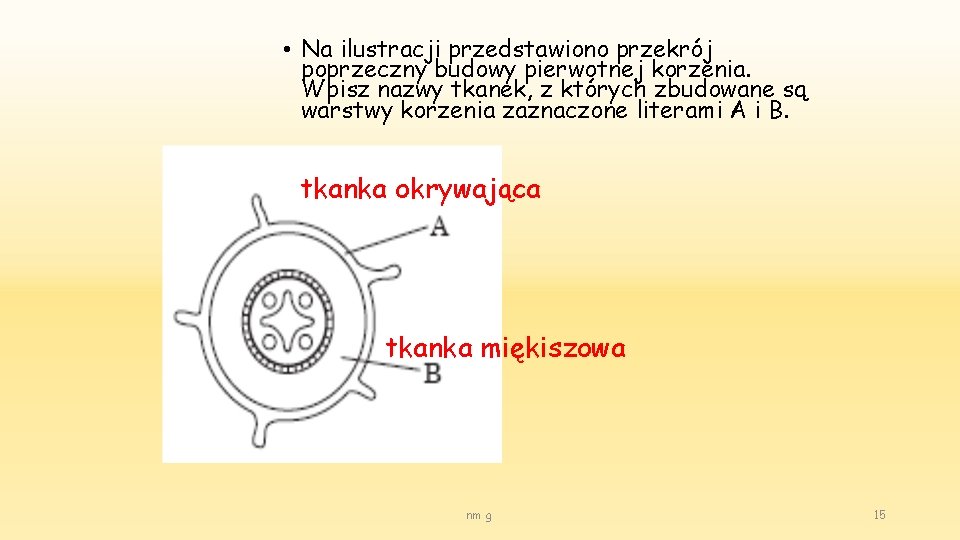 • Na ilustracji przedstawiono przekrój poprzeczny budowy pierwotnej korzenia. Wpisz nazwy tkanek, z których zbudowane są warstwy korzenia zaznaczone literami A i B.

tkanka okrywająca

A

tkanka miękiszowa

B

nm g

15